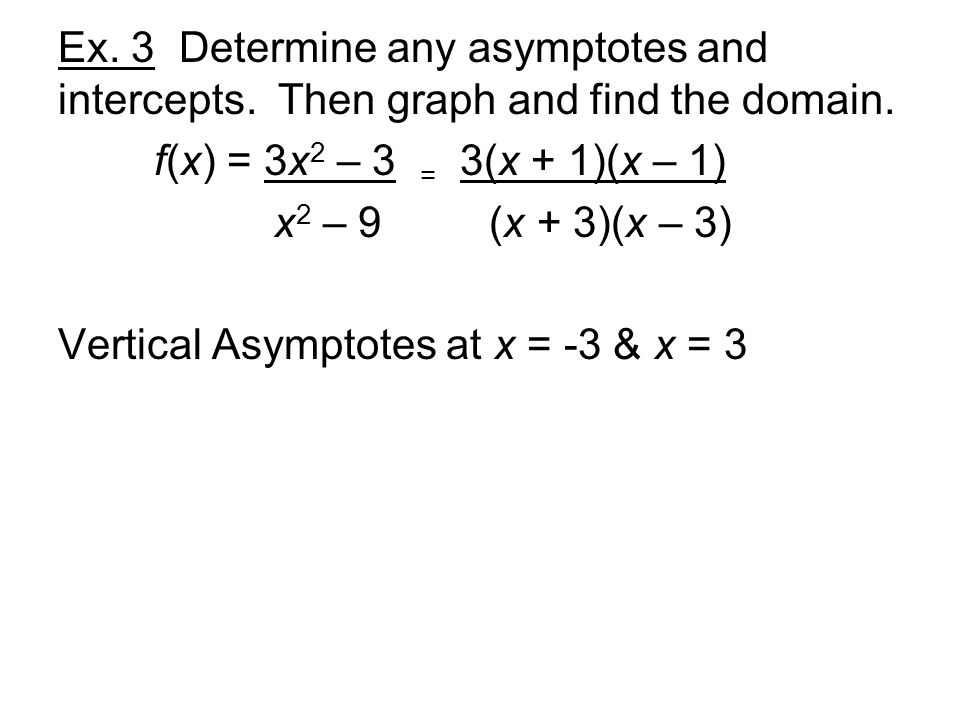 Ex. 3 Determine any asymptotes and intercepts. Then graph and find the domain.

$f(x) = \frac{3x^2 - 3}{x^2 - 9} = \frac{3(x + 1)(x - 1)}{(x + 3)(x - 3)}$

Vertical Asymptotes at $x = -3$ & $x = 3$